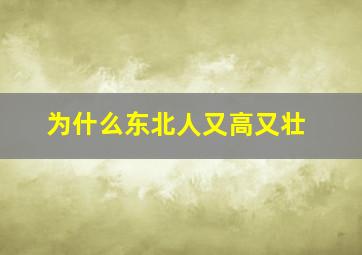 为什么东北人又高又壮